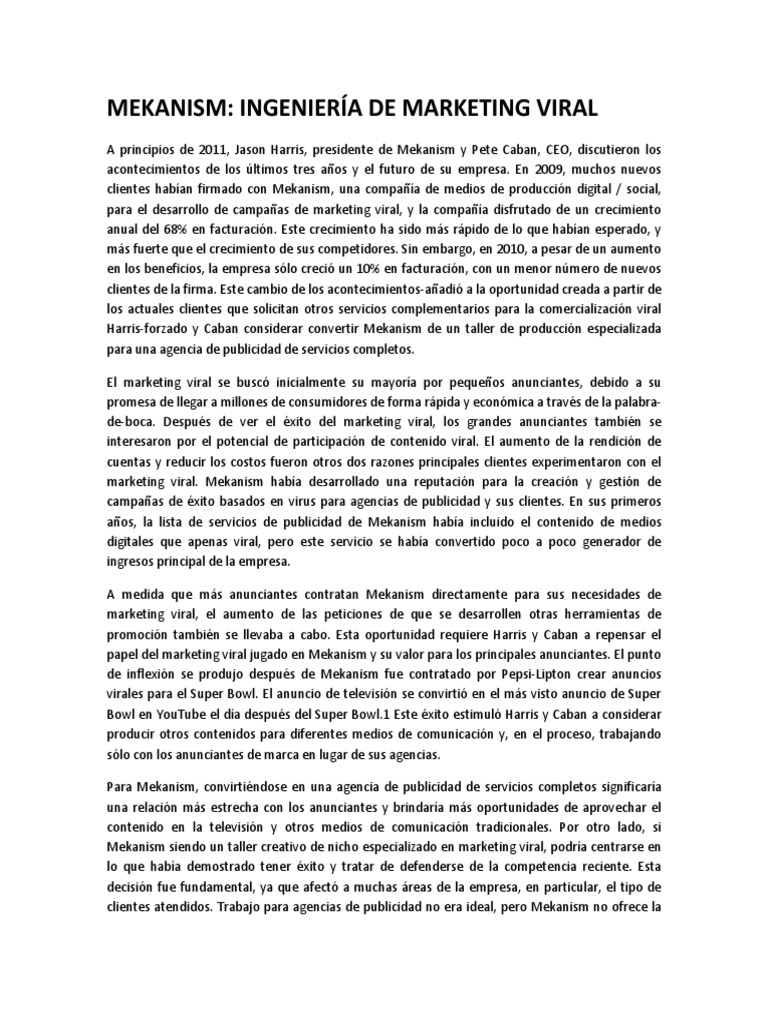 MEKANISM: INGENIERÍA DE MARKETING VIRAL

A principios de 2011, Jason Harris, presidente de Mekanism y Pete Caban, CEO, discutieron los acontecimientos de los últimos tres años y el futuro de su empresa. En 2009, muchos nuevos clientes habían firmado con Mekanism, una compañía de medios de producción digital / social, para el desarrollo de campañas de marketing viral, y la compañía disfrutado de un crecimiento anual del 68% en facturación. Este crecimiento ha sido más rápido de lo que habían esperado, y más fuerte que el crecimiento de sus competidores. Sin embargo, en 2010, a pesar de un aumento en los beneficios, la empresa sólo creció un 10% en facturación, con un menor número de nuevos clientes de la firma. Este cambio de los acontecimientos-añadió a la oportunidad creada a partir de los actuales clientes que solicitan otros servicios complementarios para la comercialización viral Harris-forzado y Caban considerar convertir Mekanism de un taller de producción especializada para una agencia de publicidad de servicios completos.

El marketing viral se buscó inicialmente su mayoría por pequeños anunciantes, debido a su promesa de llegar a millones de consumidores de forma rápida y económica a través de la palabra-de-boca. Después de ver el éxito del marketing viral, los grandes anunciantes también se interesaron por el potencial de participación de contenido viral. El aumento de la rendición de cuentas y reducir los costos fueron otros dos razones principales clientes experimentaron con el marketing viral. Mekanism había desarrollado una reputación para la creación y gestión de campañas de éxito basados en virus para agencias de publicidad y sus clientes. En sus primeros años, la lista de servicios de publicidad de Mekanism había incluido el contenido de medios digitales que apenas viral, pero este servicio se había convertido poco a poco generador de ingresos principal de la empresa.

A medida que más anunciantes contratan Mekanism directamente para sus necesidades de marketing viral, el aumento de las peticiones de que se desarrollen otras herramientas de promoción también se llevaba a cabo. Esta oportunidad requiere Harris y Caban a repensar el papel del marketing viral jugado en Mekanism y su valor para los principales anunciantes. El punto de inflexión se produjo después de Mekanism fue contratado por Pepsi-Lipton crear anuncios virales para el Super Bowl. El anuncio de televisión se convirtió en el más visto anuncio de Super Bowl en YouTube el día después del Super Bowl.1 Este éxito estimuló Harris y Caban a considerar producir otros contenidos para diferentes medios de comunicación y, en el proceso, trabajando sólo con los anunciantes de marca en lugar de sus agencias.

Para Mekanism, convirtiéndose en una agencia de publicidad de servicios completos significaría una relación más estrecha con los anunciantes y brindaría más oportunidades de aprovechar el contenido en la televisión y otros medios de comunicación tradicionales. Por otro lado, si Mekanism siendo un taller creativo de nicho especializado en marketing viral, podría centrarse en lo que había demostrado tener éxito y tratar de defenderse de la competencia reciente. Esta decisión fue fundamental, ya que afectó a muchas áreas de la empresa, en particular, el tipo de clientes atendidos. Trabajo para agencias de publicidad no era ideal, pero Mekanism no ofrece la